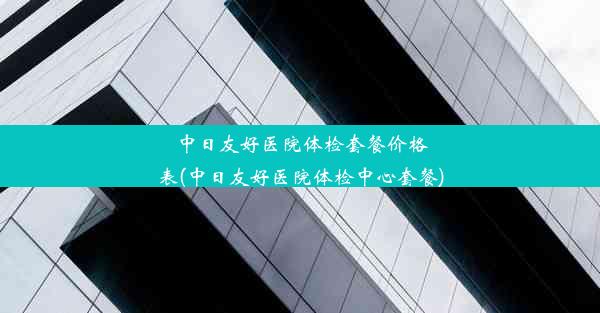 中日友好医院体检套餐价格表(中日友好医院体检中心套餐)